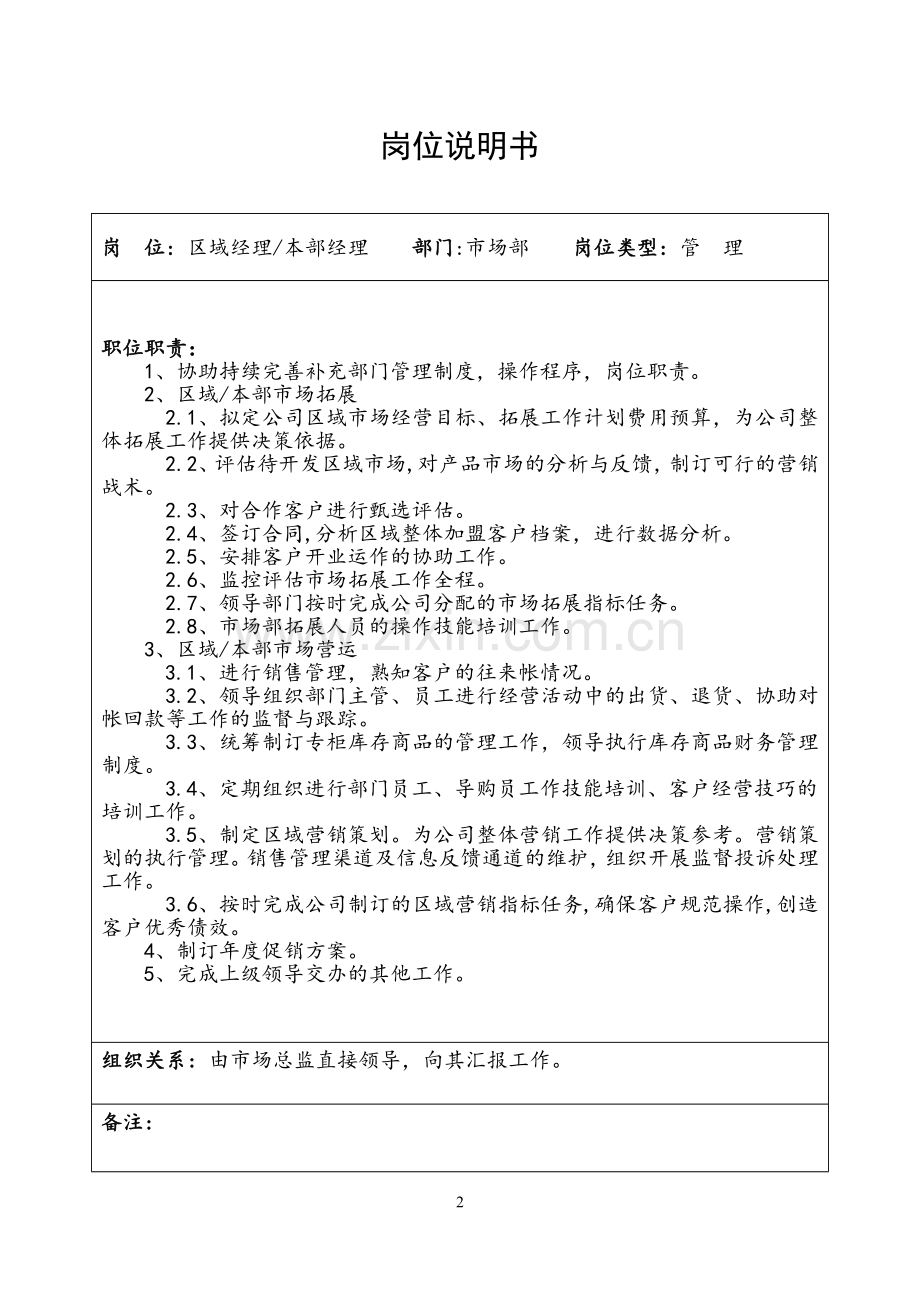 岗位说明书

岗 位：区域经理/本部经理 部门:市场部 岗位类型：管 理

职位职责：
1、协助持续完善补充部门管理制度，操作程序，岗位职责。
2、区域/本部市场拓展
2.1、拟定公司区域市场经营目标、拓展工作计划费用预算，为公司整体拓展工作提供决策依据。
2.2、评估待开发区域市场,对产品市场的分析与反馈，制订可行的营销战术。
2.3、对合作客户进行甄选评估。
2.4、签订合同,分析区域整体加盟客户档案，进行数据分析。
2.5、安排客户开业运作的协助工作。
2.6、监控评估市场拓展工作全程。
2.7、领导部门按时完成公司分配的市场拓展指标任务。
2.8、市场部拓展人员的操作技能培训工作。
3、区域/本部市场营运
3.1、进行销售管理，熟知客户的往来帐情况。
3.2、领导组织部门主管、员工进行经营活动中的出货、退货、协助对帐回款等工作的监督与跟踪。
3.3、统筹制订专柜库存商品的管理工作，领导执行库存商品财务管理制度。
3.4、定期组织进行部门员工、导购员工作技能培训、客户经营技巧的培训工作。
3.5、制定区域营销策划。为公司整体营销工作提供决策参考。营销策划的执行管理。销售管理渠道及信息反馈通道的维护，组织开展监督投诉处理工作。
3.6、按时完成公司制订的区域营销指标任务,确保客户规范操作,创造客户优秀债效。
4、制订年度促销方案。
5、完成上级领导交办的其他工作。

组织关系：由市场总监直接领导，向其汇报工作。

备注：

2

www.zixin.com.cn